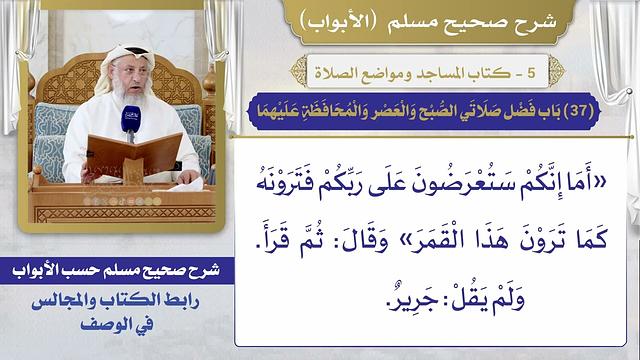 شرح صحيح مسلم (الأبواب)

5 - كتاب المساجد ومواضع الصلاة

(37) بَاب فَضْلِ صَلَاتَيِ الصُّبْحِ وَالْعَصْرِ وَالْمُحَافَظَةِ عَلَيْهِمَا

«أَمَا إِنَّكُمْ سَتُعْرَضُونَ عَلَى رَبِّكُمْ فَتَرَوْنَهُ كَمَا تَرَوْنَ هَذَا الْقَمَرَ» وَقَالَ: ثُمَّ قَرَأَ. وَلَمْ يَقُلْ: جَرِيرٌ.

شرح صحيح مسلم حسب الأبواب

رابط الكتاب والمجالس في الوصف